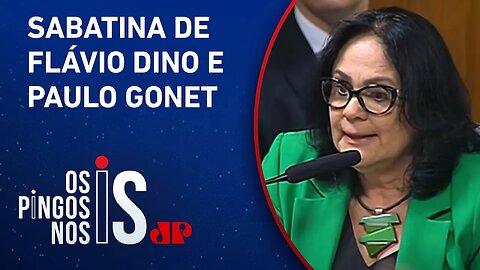 SABATINA DE FLÁVIO DINO E PAULO GONET

OS PINGOS NOS IS

JP